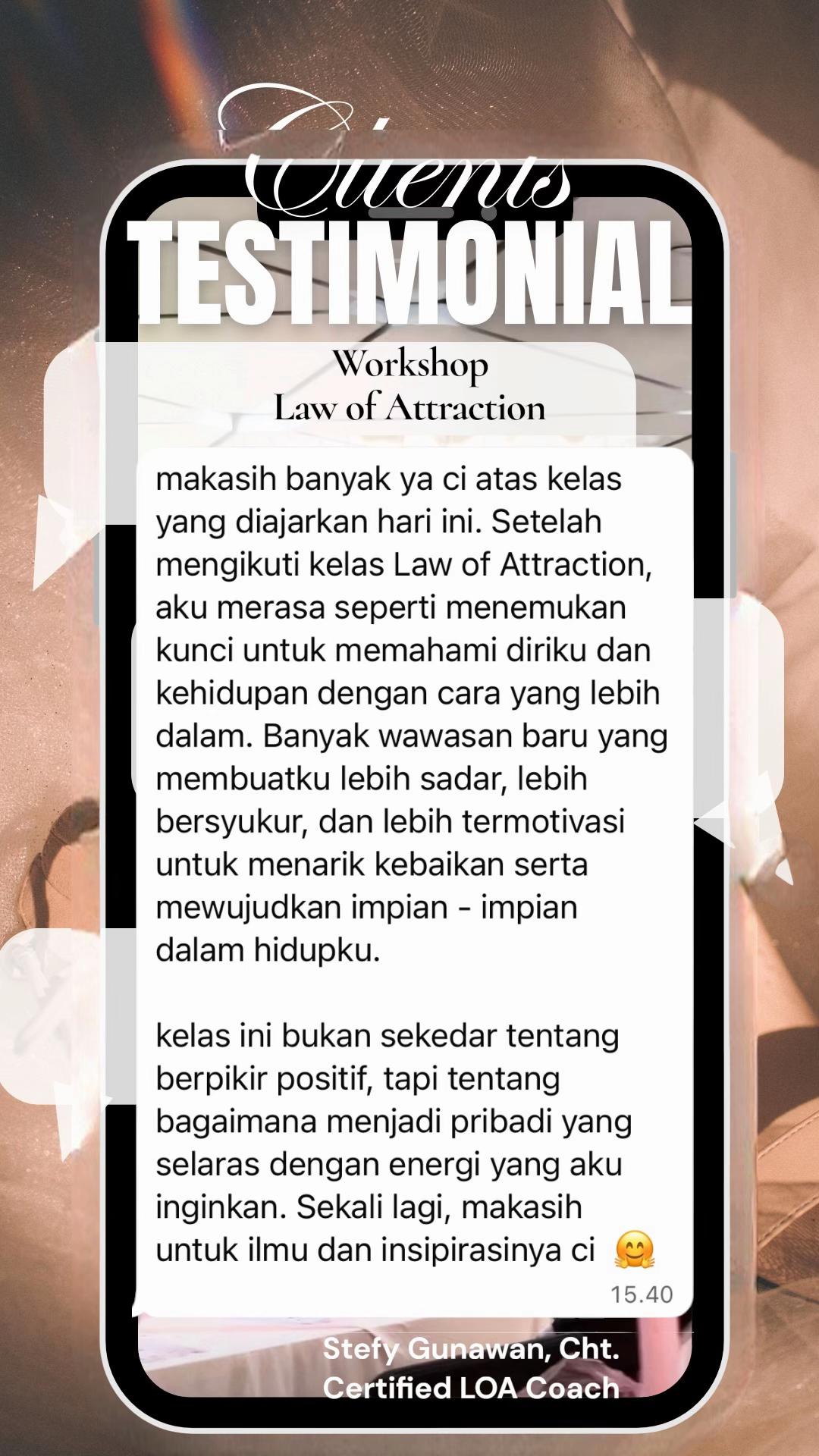 Clients
TESTIMONIAL

Workshop
Law of Attraction

makasih banyak ya ci atas kelas yang diajarkan hari ini. Setelah mengikuti kelas Law of Attraction, aku merasa seperti menemukan kunci untuk memahami diriku dan kehidupan dengan cara yang lebih dalam. Banyak wawasan baru yang membuatku lebih sadar, lebih bersyukur, dan lebih termotivasi untuk menarik kebaikan serta mewujudkan impian - impian dalam hidupku.

kelas ini bukan sekedar tentang berpikir positif, tapi tentang bagaimana menjadi pribadi yang selaras dengan energi yang aku inginkan. Sekali lagi, makasih untuk ilmu dan insipirasinya ci 🤗
15.40

Stefy Gunawan, Cht.
Certified LOA Coach